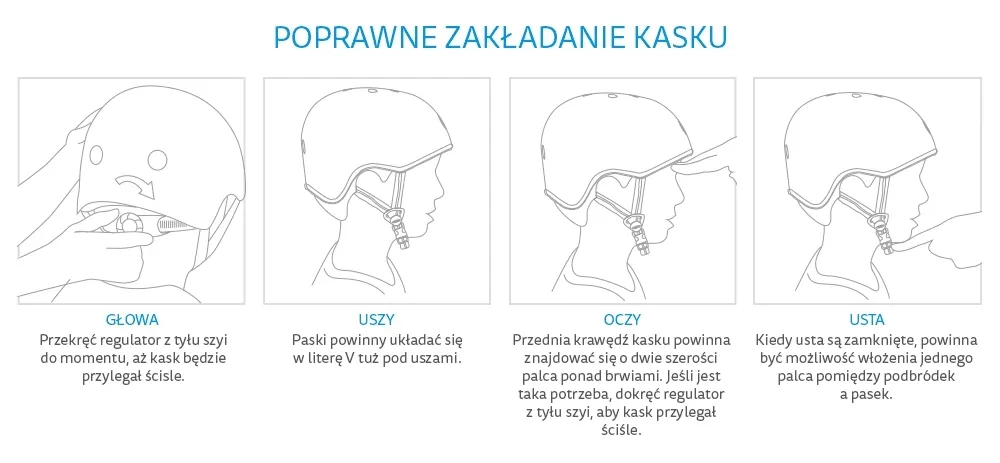 POPRAWNE ZAKŁADANIE KASKU

GŁOWA
Przekręć regulator z tyłu szyi do momentu, aż kask będzie przylegał ściśle.

USZY
Paski powinny układać się w literę V tuż pod uszami.

OCZY
Przednia krawędź kasku powinna znajdować się o dwie szerości palca ponad brwiami. Jeśli jest taka potrzeba, dokręć regulator z tyłu szyi, aby kask przylegał ściśle.

USTA
Kiedy usta są zamknięte, powinna być możliwość włożenia jednego palca pomiędzy podbródek a pasek.